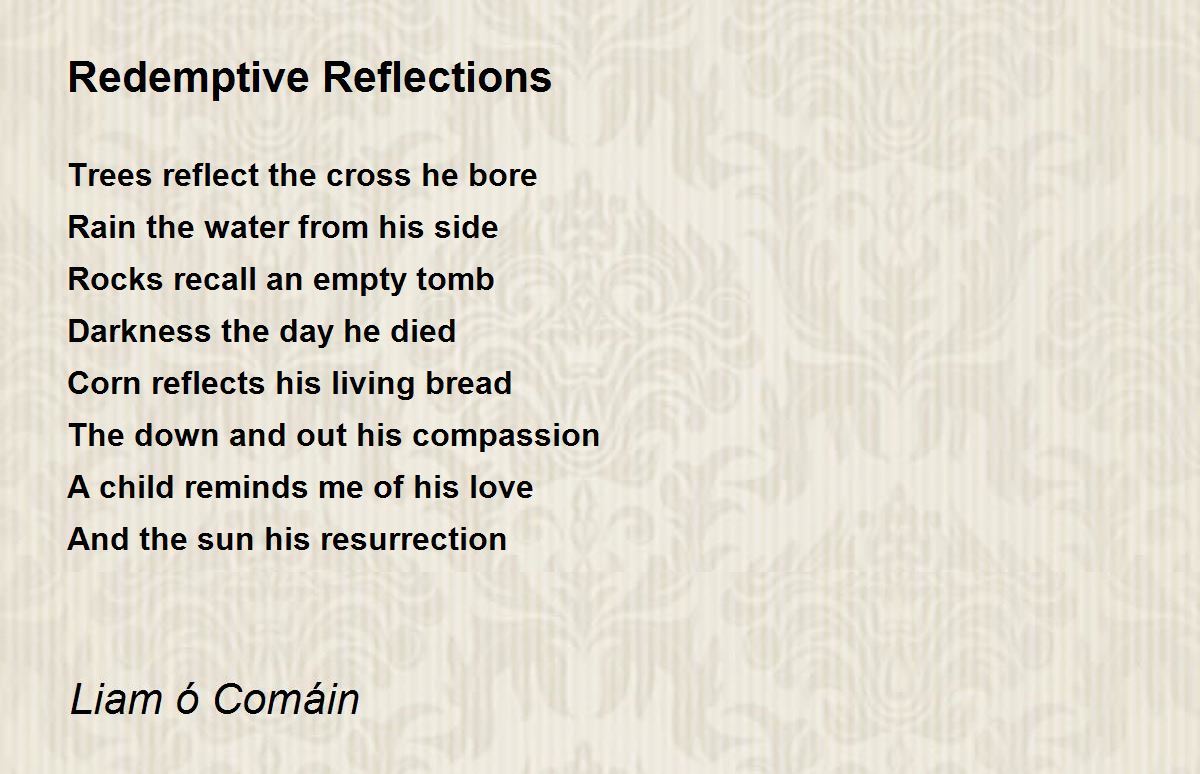 Redemptive Reflections

Trees reflect the cross he bore
Rain the water from his side
Rocks recall an empty tomb
Darkness the day he died
Corn reflects his living bread
The down and out his compassion
A child reminds me of his love
And the sun his resurrection

Liam ó Comáin